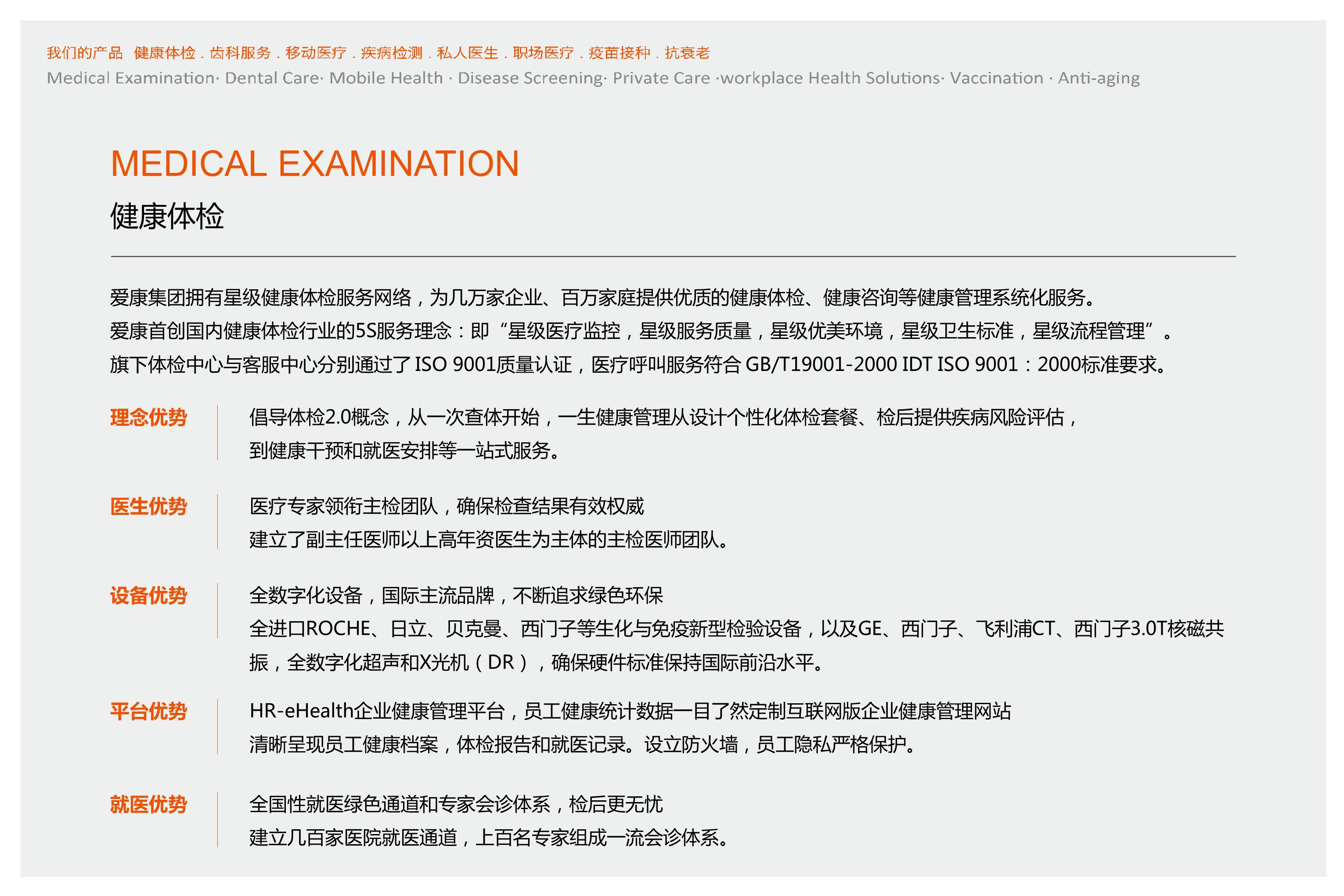 我们的产品 健康体检 . 齿科服务 . 移动医疗 . 疾病检测 . 私人医生 . 职场医疗 . 疫苗接种 . 抗衰老
Medical Examination· Dental Care· Mobile Health · Disease Screening· Private Care ·workplace Health Solutions· Vaccination · Anti-aging

MEDICAL EXAMINATION
健康体检

爱康集团拥有星级健康体检服务网络，为几万家企业、百万家庭提供优质的健康体检、健康咨询等健康管理系统化服务。
爱康首创国内健康体检行业的5S服务理念：即“星级医疗监控，星级服务质量，星级优美环境，星级卫生标准，星级流程管理”。
旗下体检中心与客服中心分别通过了 ISO 9001质量认证，医疗呼叫服务符合 GB/T19001-2000 IDT ISO 9001：2000标准要求。

理念优势
倡导体检2.0概念，从一次查体开始，一生健康管理从设计个性化体检套餐、检后提供疾病风险评估，到健康干预和就医安排等一站式服务。

医生优势
医疗专家领衔主检团队，确保检查结果有效权威
建立了副主任医师以上高年资医生为主体的主检医师团队。

设备优势
全数字化设备，国际主流品牌，不断追求绿色环保
全进口ROCHE、日立、贝克曼、西门子等生化与免疫新型检验设备，以及GE、西门子、飞利浦CT、西门子3.0T核磁共振，全数字化超声和X光机（DR），确保硬件标准保持国际前沿水平。

平台优势
HR-eHealth企业健康管理平台，员工健康统计数据一目了然定制互联网版企业健康管理网站
清晰呈现员工健康档案，体检报告和就医记录。设立防火墙，员工隐私严格保护。

就医优势
全国性就医绿色通道和专家会诊体系，检后更无忧
建立几百家医院就医通道，上百名专家组成一流会诊体系。